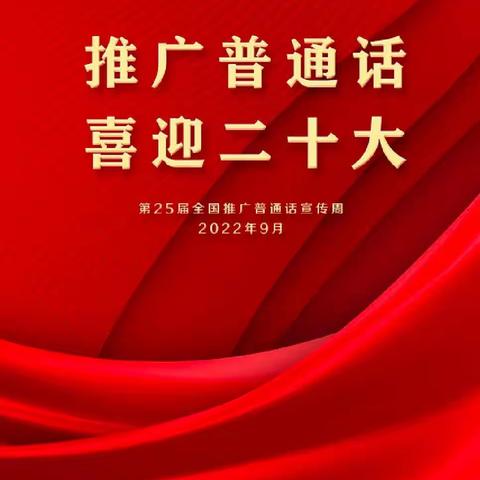 推广普通话
喜迎二十大

第25届全国推广普通话宣传周
2022年9月